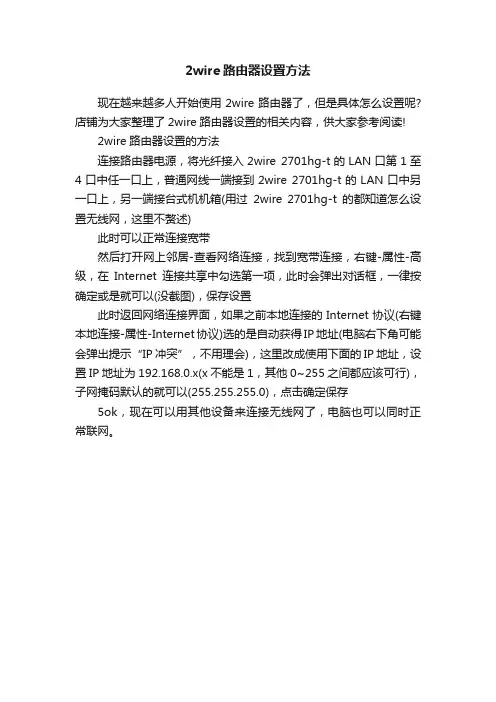 2wire 路由器设置方法

现在越来越多人开始使用 2wire 路由器了，但是具体怎么设置呢?店铺为大家整理了 2wire 路由器设置的相关内容，供大家参考阅读!

2wire 路由器设置的方法

连接路由器电源，将光纤接入 2wire 2701hg-t 的 LAN 口第 1 至 4 口中任一口上，普通网线一端接到 2wire 2701hg-t 的 LAN 口中另一口上，另一端接台式机机箱(用过 2wire 2701hg-t 的都知道怎么设置无线网，这里不赘述)

此时可以正常连接宽带

然后打开网上邻居-查看网络连接，找到宽带连接，右键-属性-高级，在 Internet 连接共享中勾选第一项，此时会弹出对话框，一律按确定或是就可以(没截图)，保存设置

此时返回网络连接界面，如果之前本地连接的 Internet 协议(右键本地连接-属性-Internet 协议)选的是自动获得 IP 地址(电脑右下角可能会弹出提示“IP 冲突”，不用理会)，这里改成使用下面的 IP 地址，设置 IP 地址为 192.168.0.x(x 不能是 1，其他 0~255 之间都应该可行)，子网掩码默认的就可以(255.255.255.0)，点击确定保存

5ok，现在可以用其他设备来连接无线网了，电脑也可以同时正常联网。